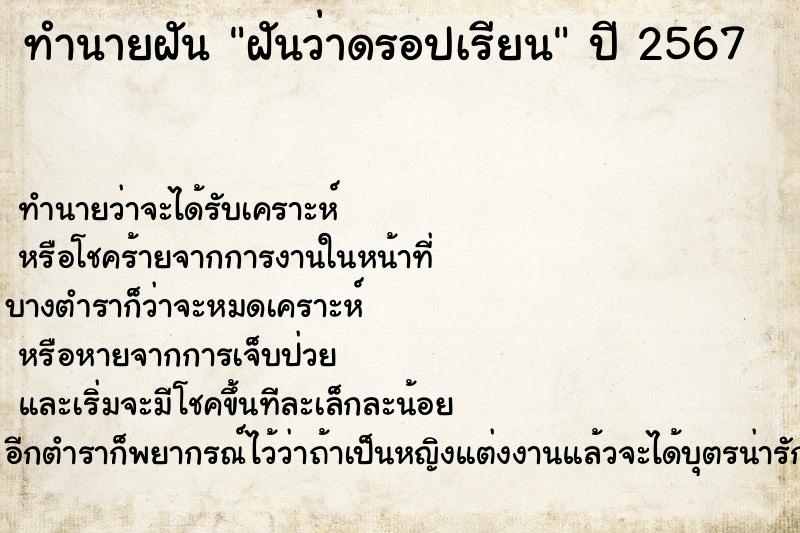 ทำนายฝัน "ฝันว่าดรอปเรียน" ปี 2567

ทำนายว่าจะได้รับเคราะห์
หรือโชคร้ายจากการงานในหน้าที่
บางตำราก็ว่าจะหมดเคราะห์
หรือหายจากการเจ็บป่วย
และเริ่มจะมีโชคขึ้นทีละเล็กละน้อย
อีกตำราก็พยากรณ์ไว้ว่าถ้าเป็นหญิงแต่งงานแล้วจะได้บุตรน่ารัก